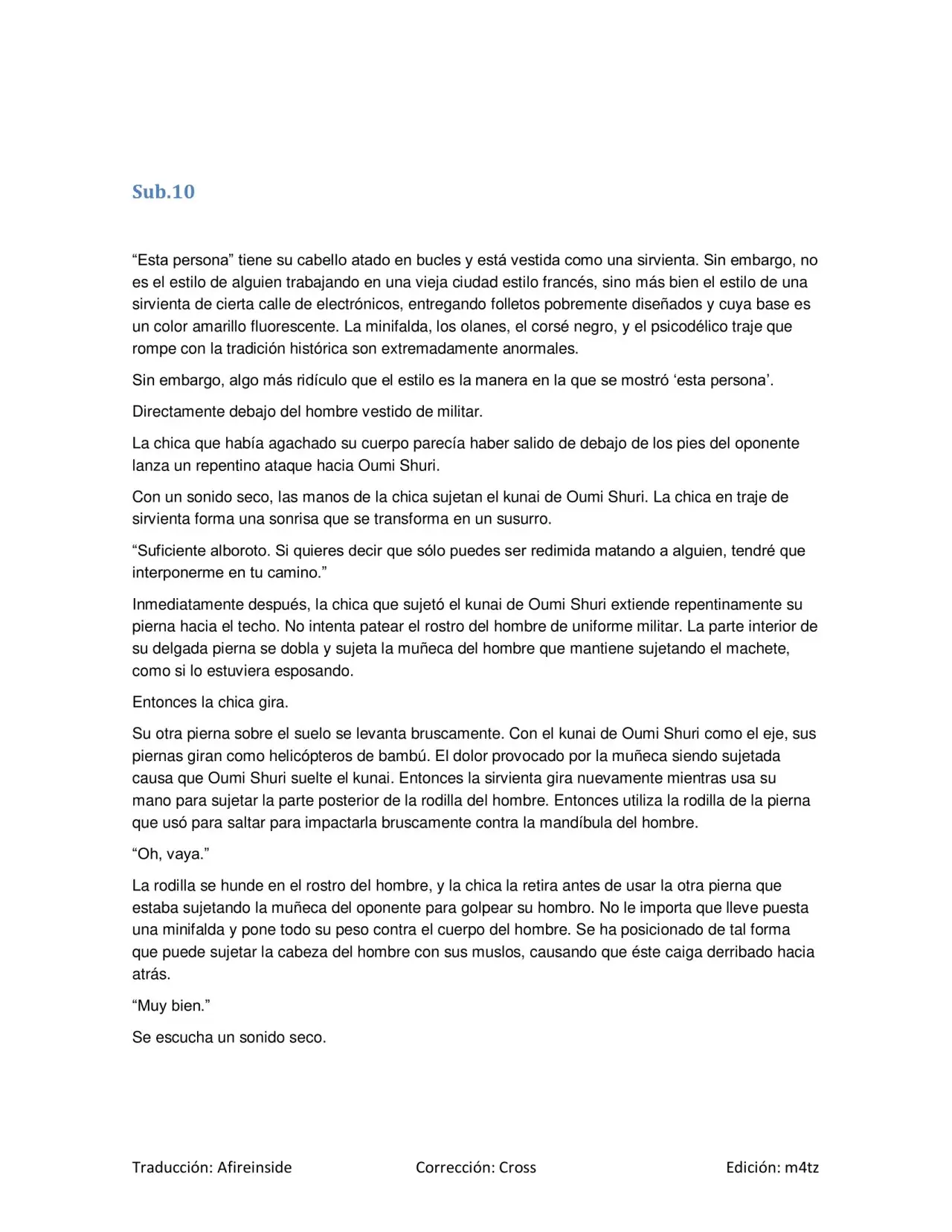 Sub.10

"Esta persona" tiene su cabello atado en bucles y está vestida como una sirvienta. Sin embargo, no es el estilo de alguien trabajando en una vieja ciudad estilo francés, sino más bien el estilo de una sirvienta de cierta calle de electrónicos, entregando folletos pobremente diseñados y cuya base es un color amarillo fluorescente. La minifalda, los olanes, el corsé negro, y el psicodélico traje que rompe con la tradición histórica son extremadamente anormales.

Sin embargo, algo más ridículo que el estilo es la manera en la que se mostró 'esta persona'.

Directamente debajo del hombre vestido de militar.

La chica que había agachado su cuerpo parecía haber salido de debajo de los pies del oponente lanza un repentino ataque hacia Oumi Shuri.

Con un sonido seco, las manos de la chica sujetan el kunai de Oumi Shuri. La chica en traje de sirvienta forma una sonrisa que se transforma en un susurro.

"Suficiente alboroto. Si quieres decir que sólo puedes ser redimida matando a alguien, tendré que interponerme en tu camino."

Inmediatamente después, la chica que sujetó el kunai de Oumi Shuri extiende repentinamente su pierna hacia el techo. No intenta patear el rostro del hombre de uniforme militar. La parte interior de su delgada pierna se dobla y sujeta la muñeca del hombre que mantiene sujetando el machete, como si lo estuviera esposando.

Entonces la chica gira.

Su otra pierna sobre el suelo se levanta bruscamente. Con el kunai de Oumi Shuri como el eje, sus piernas giran como helicópteros de bambú. El dolor provocado por la muñeca siendo sujetada causa que Oumi Shuri suelte el kunai. Entonces la sirvienta gira nuevamente mientras usa su mano para sujetar la parte posterior de la rodilla del hombre. Entonces utiliza la rodilla de la pierna que usó para saltar para impactarla bruscamente contra la mandíbula del hombre.

"Oh, vaya."

La rodilla se hunde en el rostro del hombre, y la chica la retira antes de usar la otra pierna que estaba sujetando la muñeca del oponente para golpear su hombro. No le importa que lleve puesta una minifalda y pone todo su peso contra el cuerpo del hombre. Se ha posicionado de tal forma que puede sujetar la cabeza del hombre con sus muslos, causando que éste caiga derribado hacia atrás.

"Muy bien."

Se escucha un sonido seco.

Traducción: Afireinside Corrección: Cross Edición: m4tz